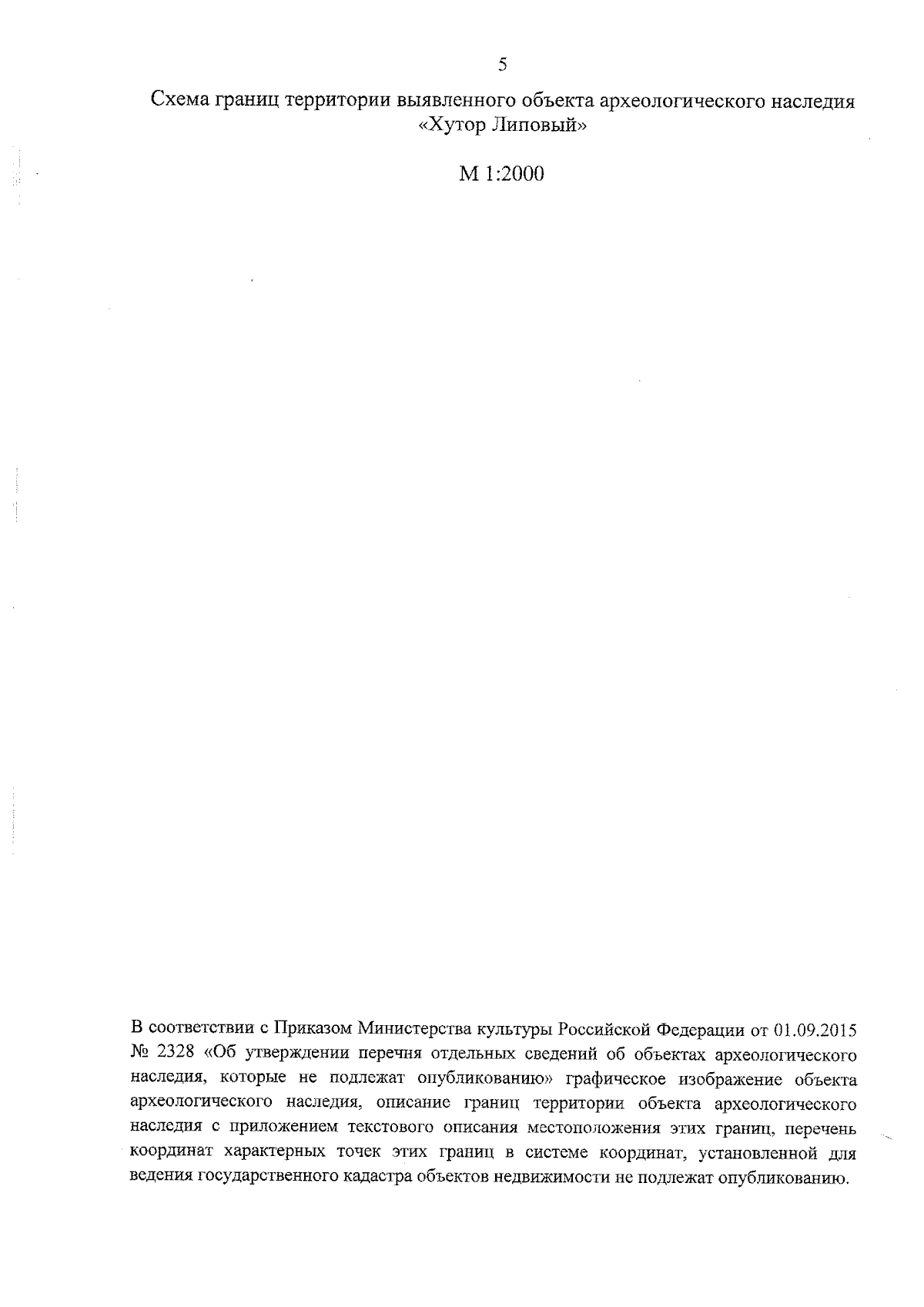 5

Схема границ территории выявленного объекта археологического наследия «Хутор Липовый»

М 1:2000

В соответствии с Приказом Министерства культуры Российской Федерации от 01.09.2015 № 2328 «Об утверждении перечня отдельных сведений об объектах археологического наследия, которые не подлежат опубликованию» графическое изображение объекта археологического наследия, описание границ территории объекта археологического наследия с приложением текстового описания местоположения этих границ, перечень координат характерных точек этих границ в системе координат, установленной для ведения государственного кадастра объектов недвижимости не подлежат опубликованию.